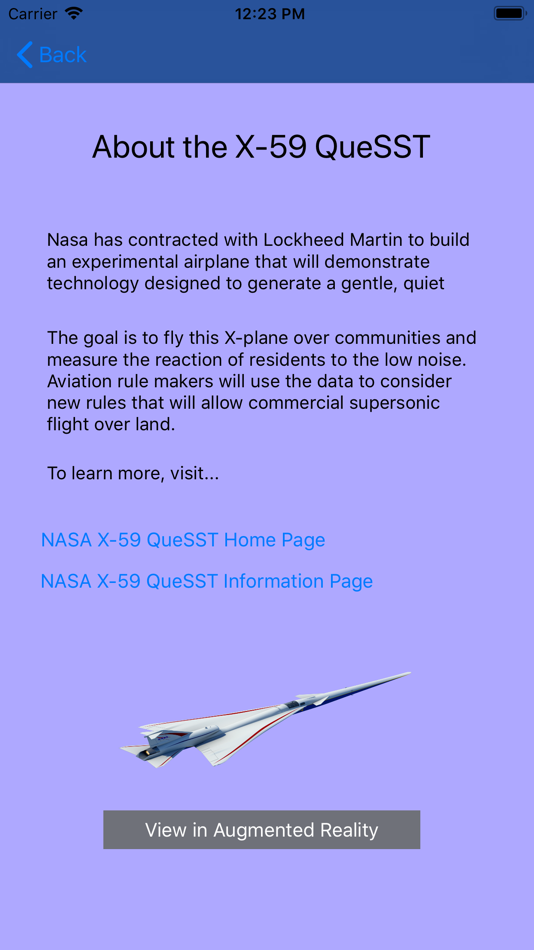 Carrier 12:23 PM

Back

About the X-59 QueSST

Nasa has contracted with Lockheed Martin to build an experimental airplane that will demonstrate technology designed to generate a gentle, quiet

The goal is to fly this X-plane over communities and measure the reaction of residents to the low noise. Aviation rule makers will use the data to consider new rules that will allow commercial supersonic flight over land.

To learn more, visit...

NASA X-59 QueSST Home Page

NASA X-59 QueSST Information Page

View in Augmented Reality